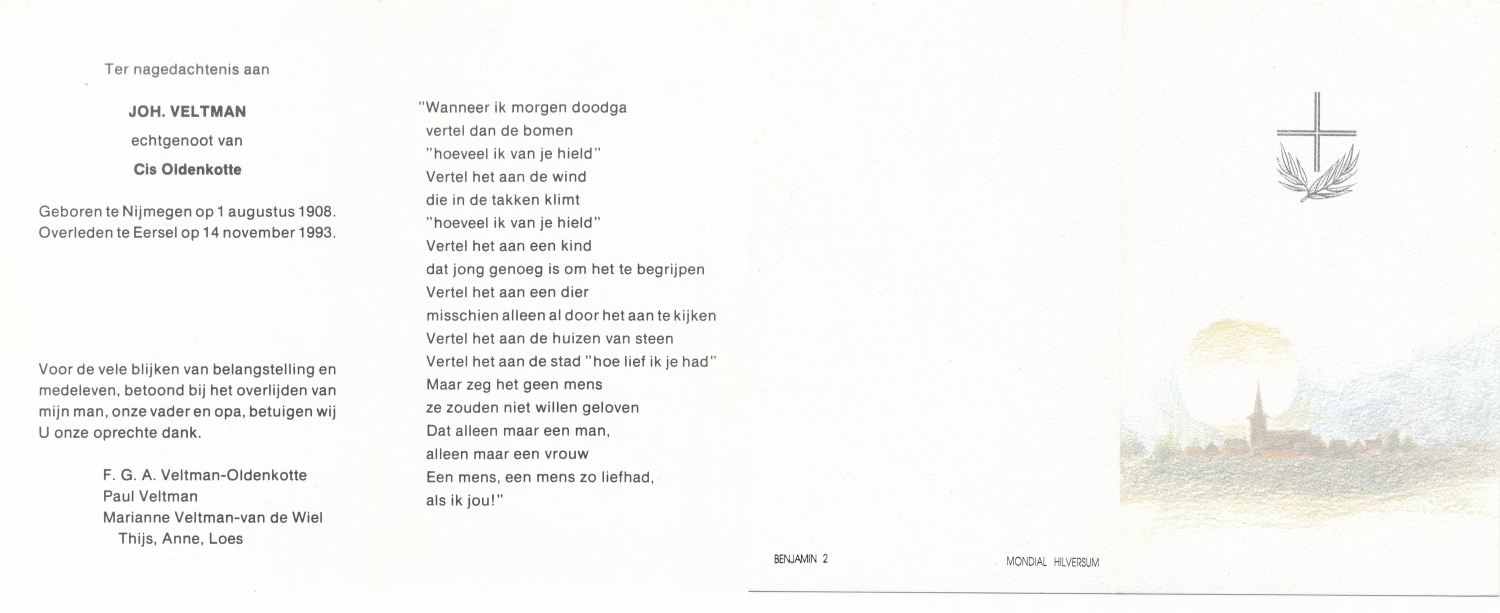 Ter nagedachtenis aan

JOH. VELTMAN

echtgenoot van

Cis Oldenkotte

Geboren te Nijmegen op 1 augustus 1908.
Overleden te Eersel op 14 november 1993.

Voor de vele blijken van belangstelling en medeleven, betoond bij het overlijden van mijn man, onze vader en opa, betuigen wij U onze oprechte dank.

F. G. A. Veltman-Oldenkotte
Paul Veltman
Marianne Veltman-van de Wiel
Thijs, Anne, Loes

"Wanneer ik morgen doodga
vertel dan de bomen
"hoeveel ik van je hield"
Vertel het aan de wind
die in de takken klimt
"hoeveel ik van je hield"
Vertel het aan een kind
dat jong genoeg is om het te begrijpen
Vertel het aan een dier
misschien alleen al door het aan te kijken
Vertel het aan de huizen van steen
Vertel het aan de stad "hoe lief ik je had"
Maar zeg het geen mens
ze zouden niet willen geloven
Dat alleen maar een man,
alleen maar een vrouw
Een mens, een mens zo liefhad,
als ik jou!"

BENJAMIN 2

MONDIAL HILVERSUM